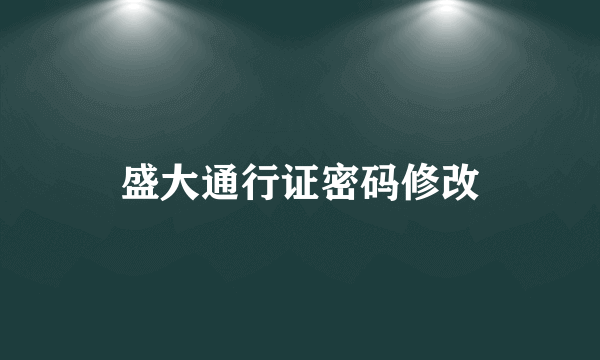 盛大通行证密码修改